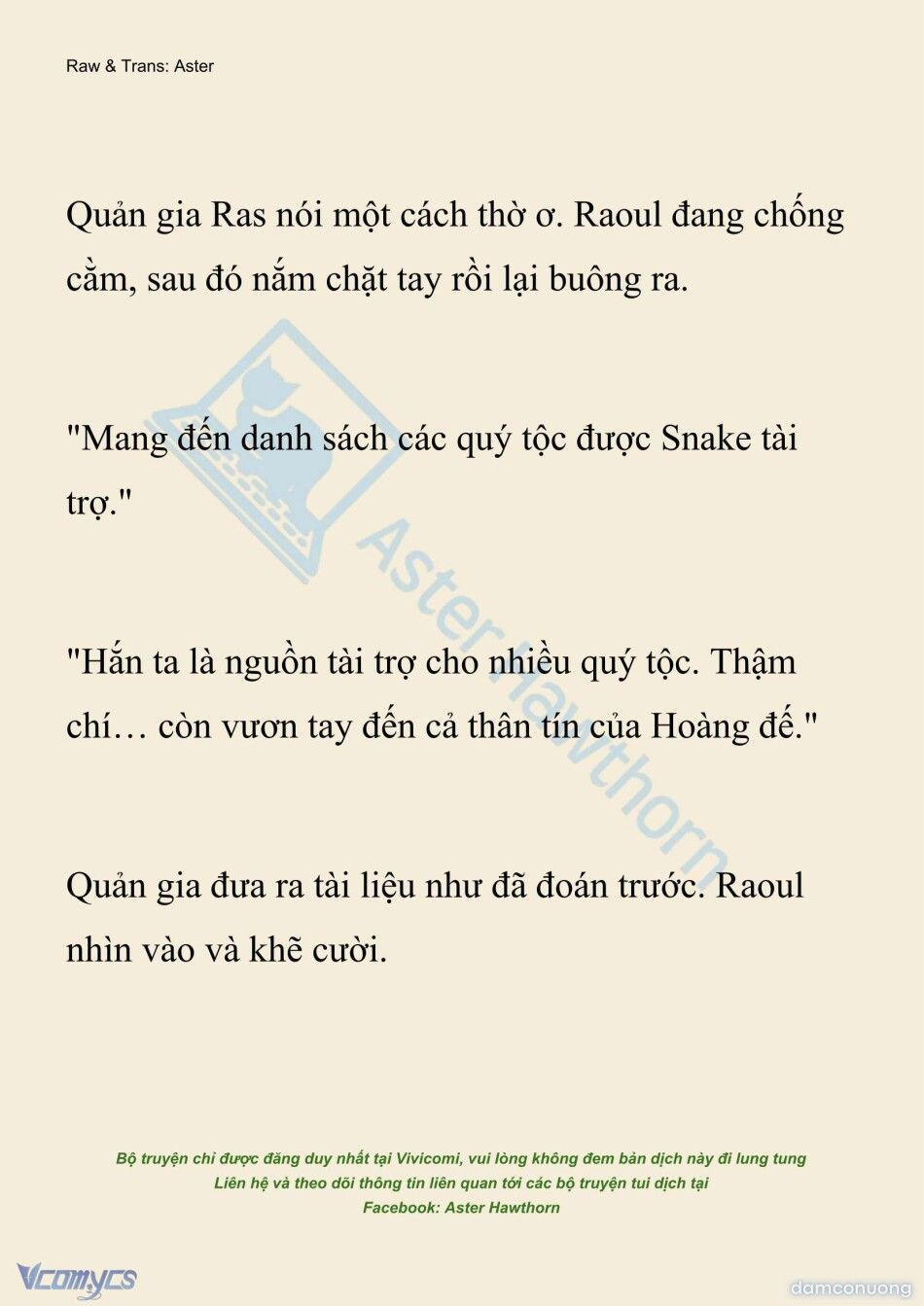 Raw & Trans: Aster

Quản gia Ras nói một cách thờ ơ. Raoul đang chống cằm, sau đó nắm chặt tay rồi lại buông ra.

"Mang đến danh sách các quý tộc được Snake tài trợ."

"Hắn ta là nguồn tài trợ cho nhiều quý tộc. Thậm chí… còn vươn tay đến cả thân tín của Hoàng đế."

Quản gia đưa ra tài liệu như đã đoán trước. Raoul nhìn vào và khẽ cười.

Aster Hawthorn

Bộ truyện chỉ được đăng duy nhất tại Vivicomi, vui lòng không đem bản dịch này đi lung tung
Liên hệ và theo dõi thông tin liên quan tới các bộ truyện tui dịch tại
Facebook: Aster Hawthorn

Vcomycs

damconuong